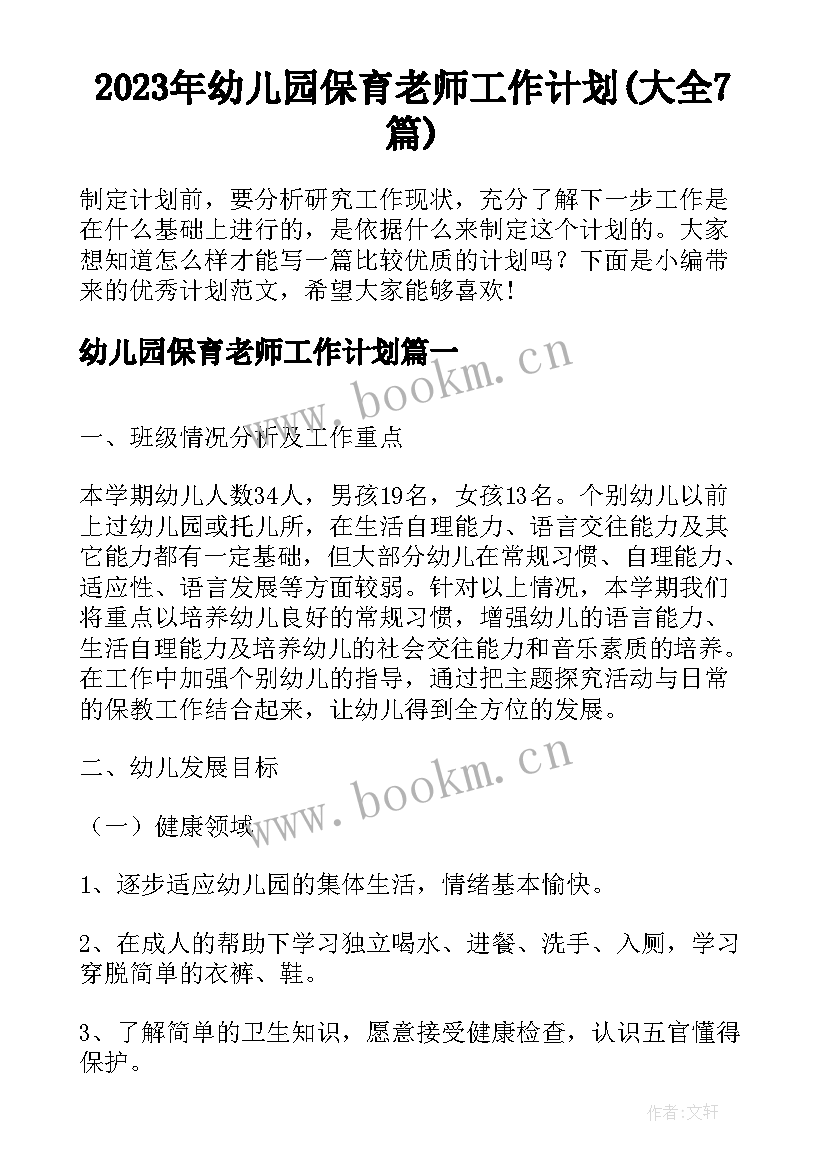 2023年幼儿园保育老师工作计划(大全7篇)

制定计划前，要分析研究工作现状，充分了解下一步工作是在什么基础上进行的，是依据什么来制定这个计划的。大家想知道怎么样才能写一篇比较优质的计划吗？下面是小编带来的优秀计划范文，希望大家能够喜欢！

幼儿园保育老师工作计划篇一

www.bookm.cn

一、班级情况分析及工作重点

本学期幼儿人数34人，男孩19名，女孩13名。个别幼儿以前上过幼儿园或托儿所，在生活自理能力、语言交往能力及其它能力都有一定基础，但大部分幼儿在常规习惯、自理能力、适应性、语言发展等方面较弱。针对以上情况，本学期我们将重点以培养幼儿良好的常规习惯，增强幼儿的语言能力、生活自理能力及培养幼儿的社会交往能力和音乐素质的培养。在工作中加强个别幼儿的指导，通过把主题探究活动与日常的保教工作结合起来，让幼儿得到全方位的发展。

二、幼儿发展目标

www.bookm.cn

（一）健康领域

1、逐步适应幼儿园的集体生活，情绪基本愉快。

2、在成人的帮助下学习独立喝水、进餐、洗手、入厕，学习穿脱简单的衣裤、鞋。

3、了解简单的卫生知识，愿意接受健康检查，认识五官懂得保护。

作者：文轩